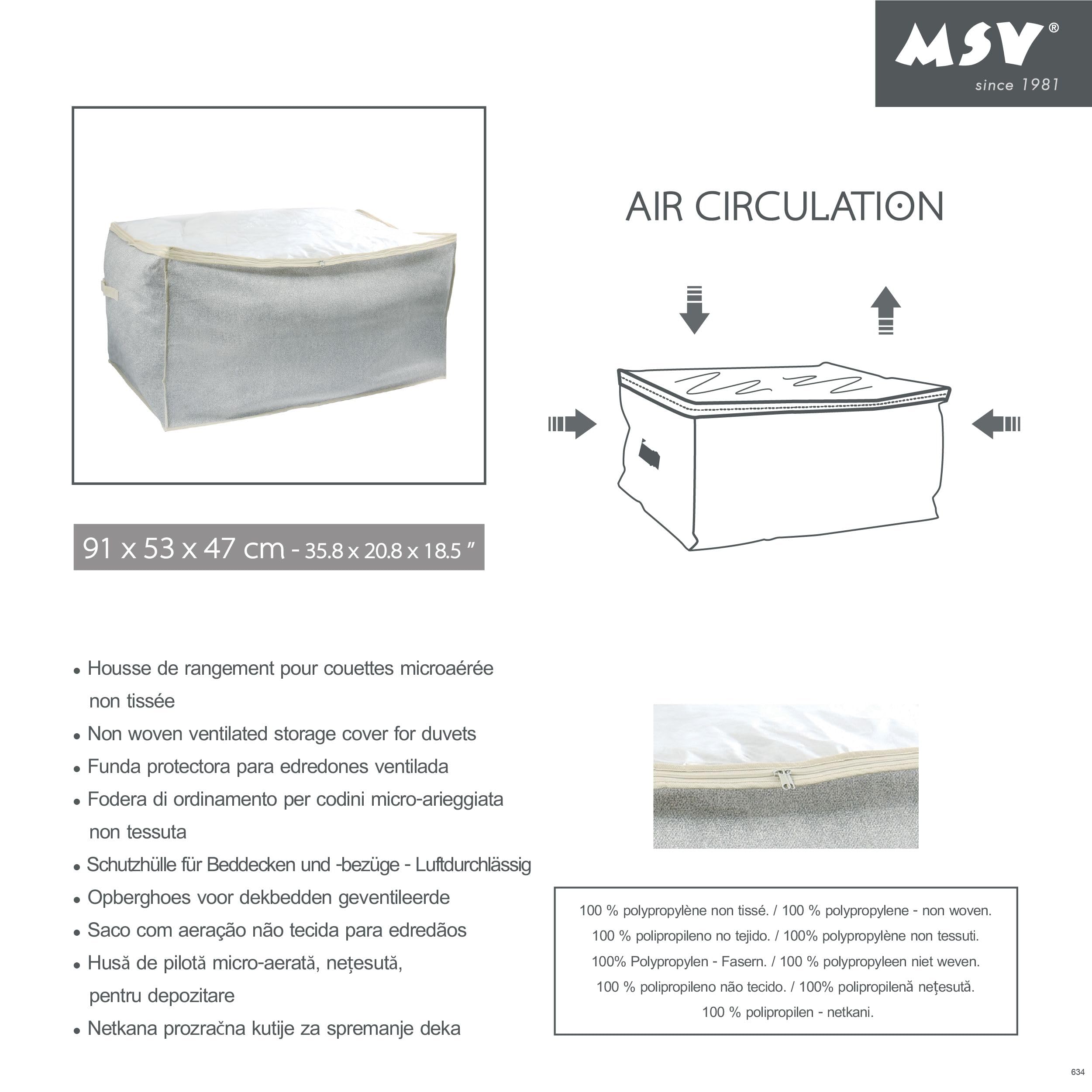 MSV®
since 1981

AIR CIRCULATION

91 x 53 x 47 cm - 35.8 x 20.8 x 18.5 ″

• Housse de rangement pour couettes microaérée non tissée
• Non woven ventilated storage cover for duvets
• Funda protectora para edredones ventilada
• Fodera di ordinamento per codini micro-arieggiata non tessuta
• Schutzhülle für Beddecken und -bezüge - Luftdurchlässig
• Opberghoes voor dekbedden geventileerde
• Saco com aeração não tecida para edredãos
• Husă de pilotă micro-aerată, nețesută, pentru depozitare
• Netkana prozračna kutije za spremanje deka

100 % polypropylène non tissé. / 100 % polypropylene - non woven.
100 % polipropileno no tejido. / 100% polypropylène non tessuti.
100% Polypropylen - Fasern. / 100 % polypropyleen niet weven.
100 % polipropileno não tecido. / 100% polipropilenă nețesută.
100 % polipropilen - netkani.

634